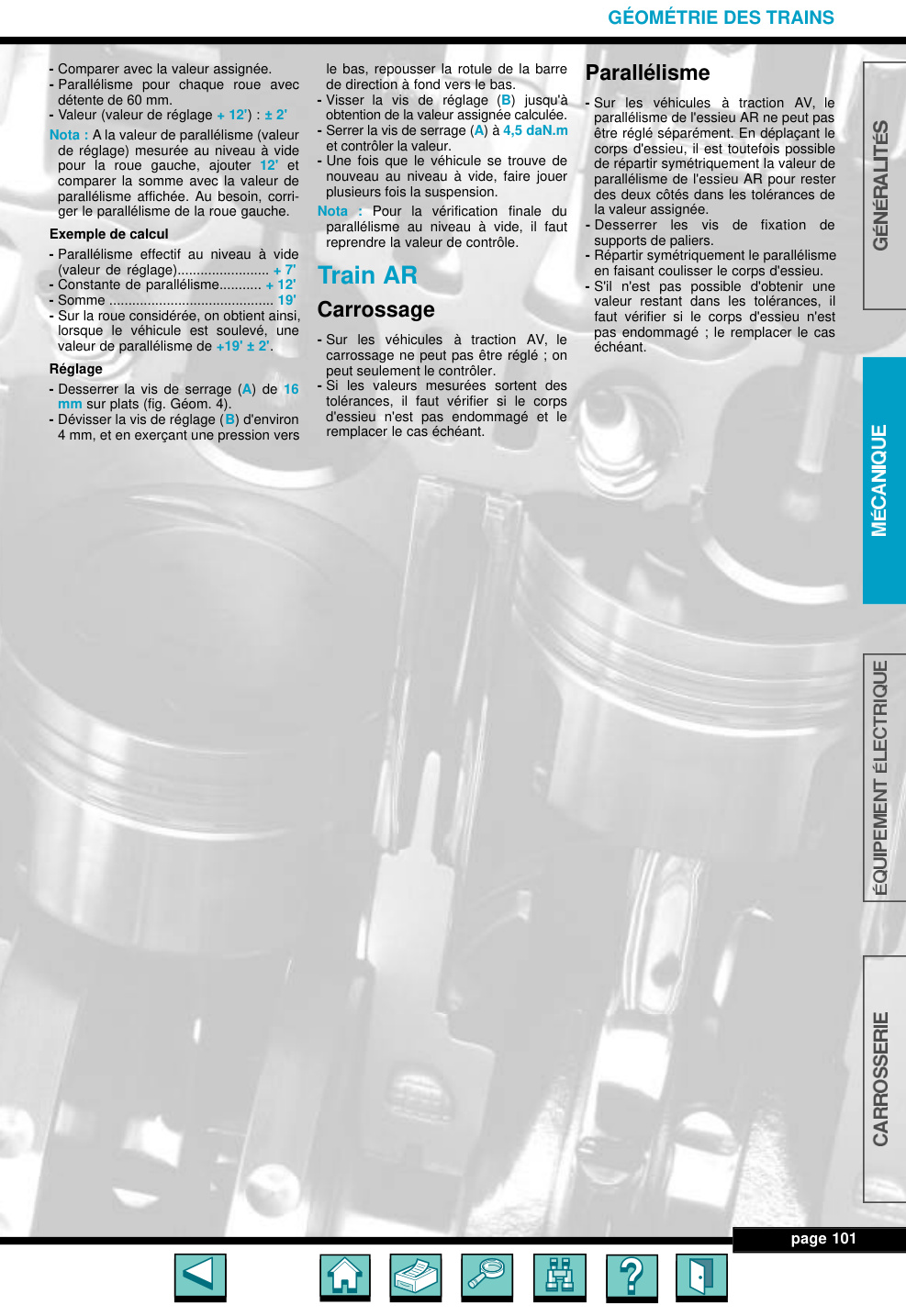 GÉOMÉTRIE DES TRAINS

- Comparer avec la valeur assignée.
- Parallélisme pour chaque roue avec détente de 60 mm.
- Valeur (valeur de réglage + 12') : ± 2'

Nota : A la valeur de parallélisme (valeur de réglage) mesurée au niveau à vide pour la roue gauche, ajouter 12' et comparer la somme avec la valeur de parallélisme affichée. Au besoin, corriger le parallélisme de la roue gauche.

Exemple de calcul

- Parallélisme effectif au niveau à vide (valeur de réglage)........................ + 7'
- Constante de parallélisme........... + 12'
- Somme ........................................... 19'
- Sur la roue considérée, on obtient ainsi, lorsque le véhicule est soulevé, une valeur de parallélisme de +19' ± 2'.

Réglage

- Desserrer la vis de serrage (A) de 16 mm sur plats (fig. Géom. 4).
- Dévisser la vis de réglage (B) d'environ 4 mm, et en exerçant une pression vers le bas, repousser la rotule de la barre de direction à fond vers le bas.
- Visser la vis de réglage (B) jusqu'à obtention de la valeur assignée calculée.
- Serrer la vis de serrage (A) à 4,5 daN.m et contrôler la valeur.
- Une fois que le véhicule se trouve de nouveau au niveau à vide, faire jouer plusieurs fois la suspension.

Nota : Pour la vérification finale du parallélisme au niveau à vide, il faut reprendre la valeur de contrôle.

Train AR

Carrossage

- Sur les véhicules à traction AV, le carrossage ne peut pas être réglé ; on peut seulement le contrôler.
- Si les valeurs mesurées sortent des tolérances, il faut vérifier si le corps d'essieu n'est pas endommagé et le remplacer le cas échéant.

Parallélisme

- Sur les véhicules à traction AV, le parallélisme de l'essieu AR ne peut pas être réglé séparément. En déplaçant le corps d'essieu, il est toutefois possible de répartir symétriquement la valeur de parallélisme de l'essieu AR pour rester des deux côtés dans les tolérances de la valeur assignée.
- Desserrer les vis de fixation de supports de paliers.
- Répartir symétriquement le parallélisme en faisant coulisser le corps d'essieu.
- S'il n'est pas possible d'obtenir une valeur restant dans les tolérances, il faut vérifier si le corps d'essieu n'est pas endommagé ; le remplacer le cas échéant.

GÉNÉRALITÉS

MÉCANIQUE

ÉQUIPEMENT ÉLECTRIQUE

CARROSSERIE

page 101